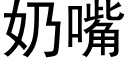 奶嘴